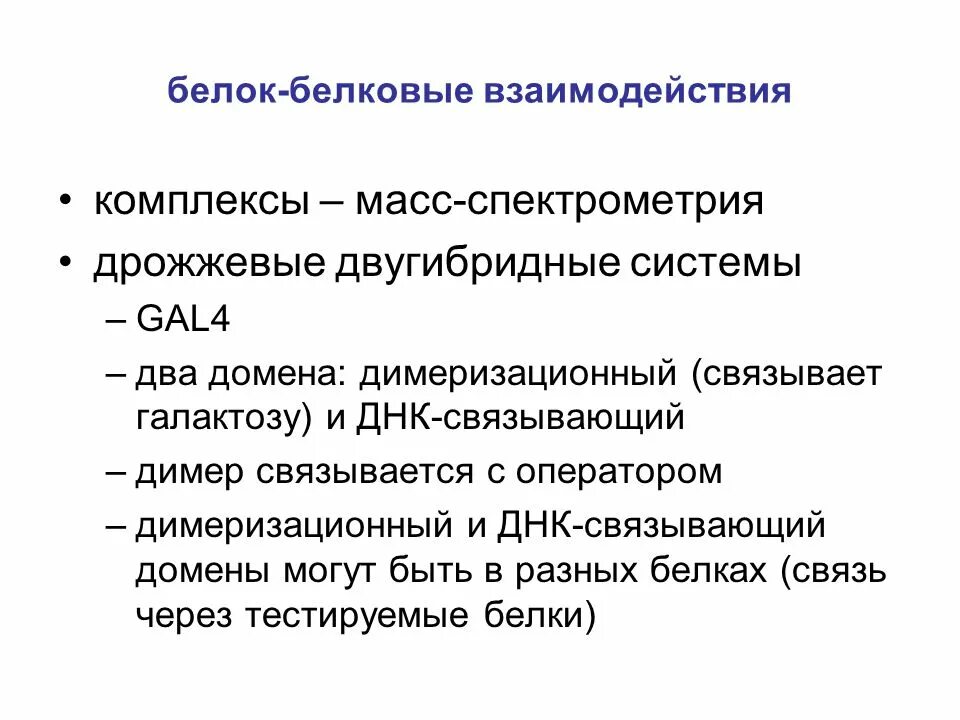 белок-белковые взаимодействия

• комплексы – масс-спектрометрия
• дрожжевые двугибридные системы
– GAL4
– два домена: димеризационный (связывает галактозу) и ДНК-связывающий
– димер связывается с оператором
– димеризационный и ДНК-связывающий домены могут быть в разных белках (связь через тестируемые белки)